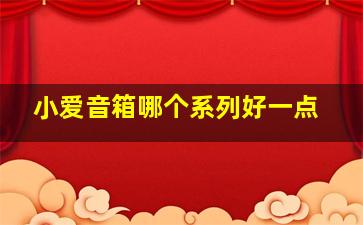 小爱音箱哪个系列好一点